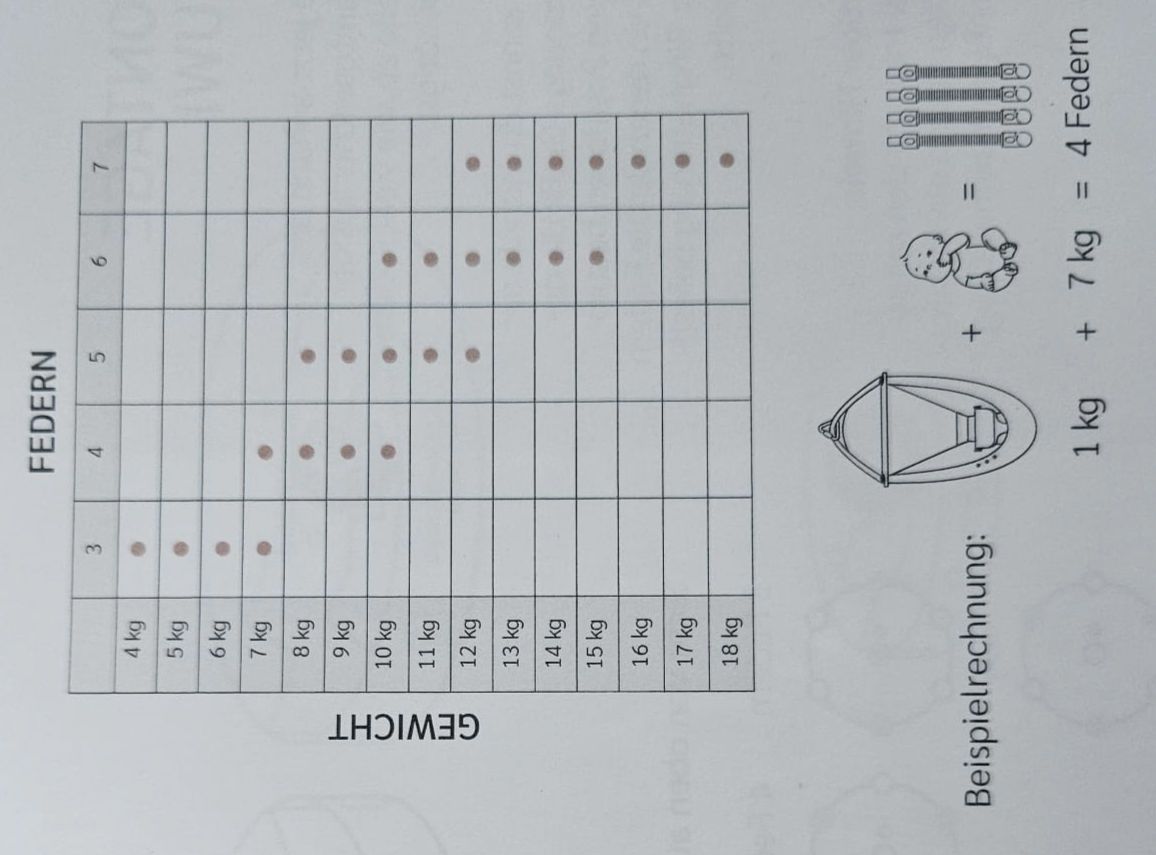 FEDERN

GEWICHT

|  | 3 | 4 | 5 | 6 | 7 |
|---|---|---|---|---|---|
| 4 kg | • |  |  |  |  |
| 5 kg | • |  |  |  |  |
| 6 kg | • |  |  |  |  |
| 7 kg | • | • |  |  |  |
| 8 kg |  | • | • |  |  |
| 9 kg |  | • | • |  |  |
| 10 kg |  | • | • | • |  |
| 11 kg |  |  | • | • |  |
| 12 kg |  |  | • | • | • |
| 13 kg |  |  |  | • | • |
| 14 kg |  |  |  | • | • |
| 15 kg |  |  |  | • | • |
| 16 kg |  |  |  |  | • |
| 17 kg |  |  |  |  | • |
| 18 kg |  |  |  |  | • |

Beispielrechnung:

+ =

1 kg + 7 kg = 4 Federn